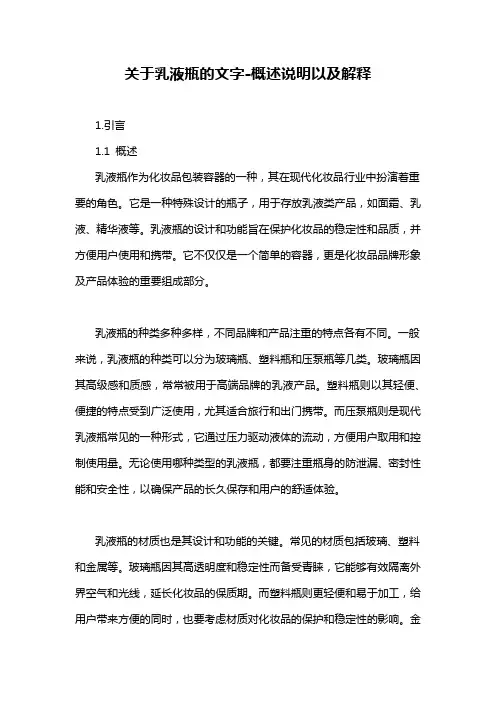 关于乳液瓶的文字-概述说明以及解释

1.引言

1.1 概述

乳液瓶作为化妆品包装容器的一种，其在现代化妆品行业中扮演着重要的角色。它是一种特殊设计的瓶子，用于存放乳液类产品，如面霜、乳液、精华液等。乳液瓶的设计和功能旨在保护化妆品的稳定性和品质，并方便用户使用和携带。它不仅仅是一个简单的容器，更是化妆品品牌形象及产品体验的重要组成部分。

乳液瓶的种类多种多样，不同品牌和产品注重的特点各有不同。一般来说，乳液瓶的种类可以分为玻璃瓶、塑料瓶和压泵瓶等几类。玻璃瓶因其高级感和质感，常常被用于高端品牌的乳液产品。塑料瓶则以其轻便、便捷的特点受到广泛使用，尤其适合旅行和出门携带。而压泵瓶则是现代乳液瓶常见的一种形式，它通过压力驱动液体的流动，方便用户取用和控制使用量。无论使用哪种类型的乳液瓶，都要注重瓶身的防泄漏、密封性能和安全性，以确保产品的长久保存和用户的舒适体验。

乳液瓶的材质也是其设计和功能的关键。常见的材质包括玻璃、塑料和金属等。玻璃瓶因其高透明度和稳定性而备受青睐，它能够有效隔离外界空气和光线，延长化妆品的保质期。而塑料瓶则更轻便和易于加工，给用户带来方便的同时，也要考虑材质对化妆品的保护和稳定性的影响。金